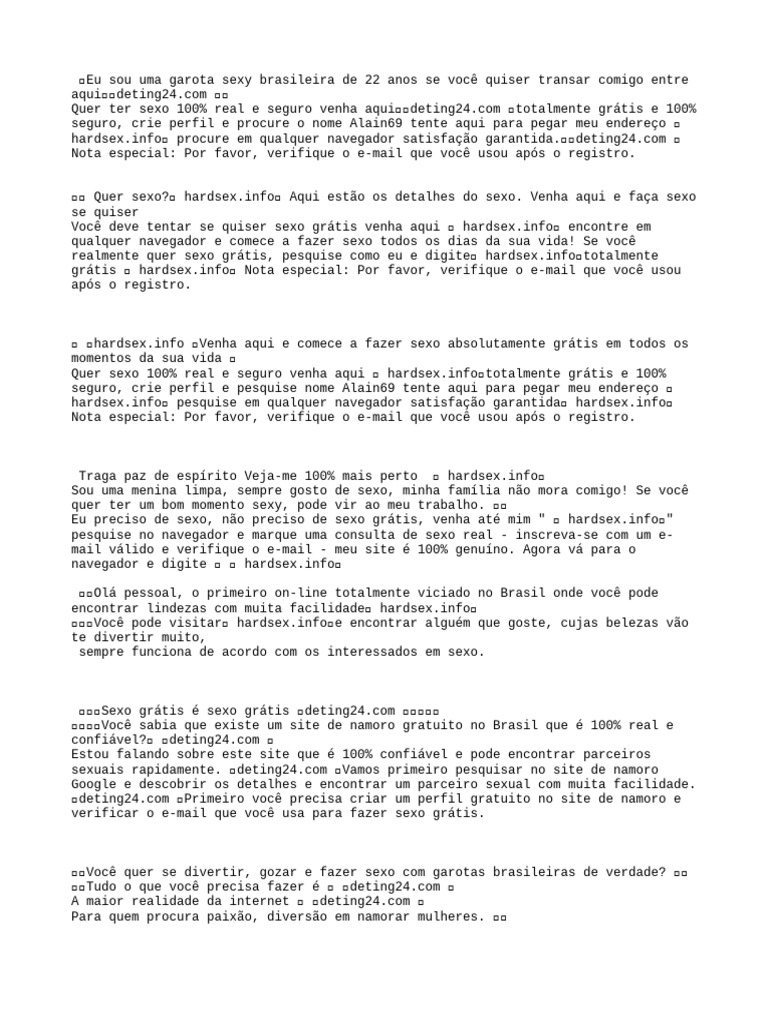 ▫Eu sou uma garota sexy brasileira de 22 anos se você quiser transar comigo entre aqui▫▫deting24.com ▫▫
Quer ter sexo 100% real e seguro venha aqui▫▫deting24.com ▫totalmente grátis e 100% seguro, crie perfil e procure o nome Alain69 tente aqui para pegar meu endereço ▫ hardsex.info▫ procure em qualquer navegador satisfação garantida.▫▫deting24.com ▫
Nota especial: Por favor, verifique o e-mail que você usou após o registro.

▫▫ Quer sexo?▫ hardsex.info▫ Aqui estão os detalhes do sexo. Venha aqui e faça sexo se quiser
Você deve tentar se quiser sexo grátis venha aqui ▫ hardsex.info▫ encontre em qualquer navegador e comece a fazer sexo todos os dias da sua vida! Se você realmente quer sexo grátis, pesquise como eu e digite▫ hardsex.info▫totalmente grátis ▫ hardsex.info▫ Nota especial: Por favor, verifique o e-mail que você usou após o registro.

▫ ▫hardsex.info ▫Venha aqui e comece a fazer sexo absolutamente grátis em todos os momentos da sua vida ▫
Quer sexo 100% real e seguro venha aqui ▫ hardsex.info▫totalmente grátis e 100% seguro, crie perfil e pesquise nome Alain69 tente aqui para pegar meu endereço ▫ hardsex.info▫ pesquise em qualquer navegador satisfação garantida▫ hardsex.info▫
Nota especial: Por favor, verifique o e-mail que você usou após o registro.

Traga paz de espírito Veja-me 100% mais perto ▫ hardsex.info▫
Sou uma menina limpa, sempre gosto de sexo, minha família não mora comigo! Se você quer ter um bom momento sexy, pode vir ao meu trabalho. ▫▫
Eu preciso de sexo, não preciso de sexo grátis, venha até mim " ▫ hardsex.info▫" pesquise no navegador e marque uma consulta de sexo real - inscreva-se com um e-mail válido e verifique o e-mail - meu site é 100% genuíno. Agora vá para o navegador e digite ▫ ▫ hardsex.info▫

▫▫Olá pessoal, o primeiro on-line totalmente viciado no Brasil onde você pode encontrar lindezas com muita facilidade▫ hardsex.info▫
▫▫▫Você pode visitar▫ hardsex.info▫e encontrar alguém que goste, cujas belezas vão te divertir muito,
sempre funciona de acordo com os interessados em sexo.

▫▫▫Sexo grátis é sexo grátis ▫deting24.com ▫▫▫▫▫
▫▫▫▫Você sabia que existe um site de namoro gratuito no Brasil que é 100% real e confiável?▫ ▫deting24.com ▫
Estou falando sobre este site que é 100% confiável e pode encontrar parceiros sexuais rapidamente. ▫deting24.com ▫Vamos primeiro pesquisar no site de namoro Google e descobrir os detalhes e encontrar um parceiro sexual com muita facilidade. ▫deting24.com ▫Primeiro você precisa criar um perfil gratuito no site de namoro e verificar o e-mail que você usa para fazer sexo grátis.

▫▫Você quer se divertir, gozar e fazer sexo com garotas brasileiras de verdade? ▫▫
▫▫Tudo o que você precisa fazer é ▫ ▫deting24.com ▫
A maior realidade da internet ▫ ▫deting24.com ▫
Para quem procura paixão, diversão em namorar mulheres. ▫▫